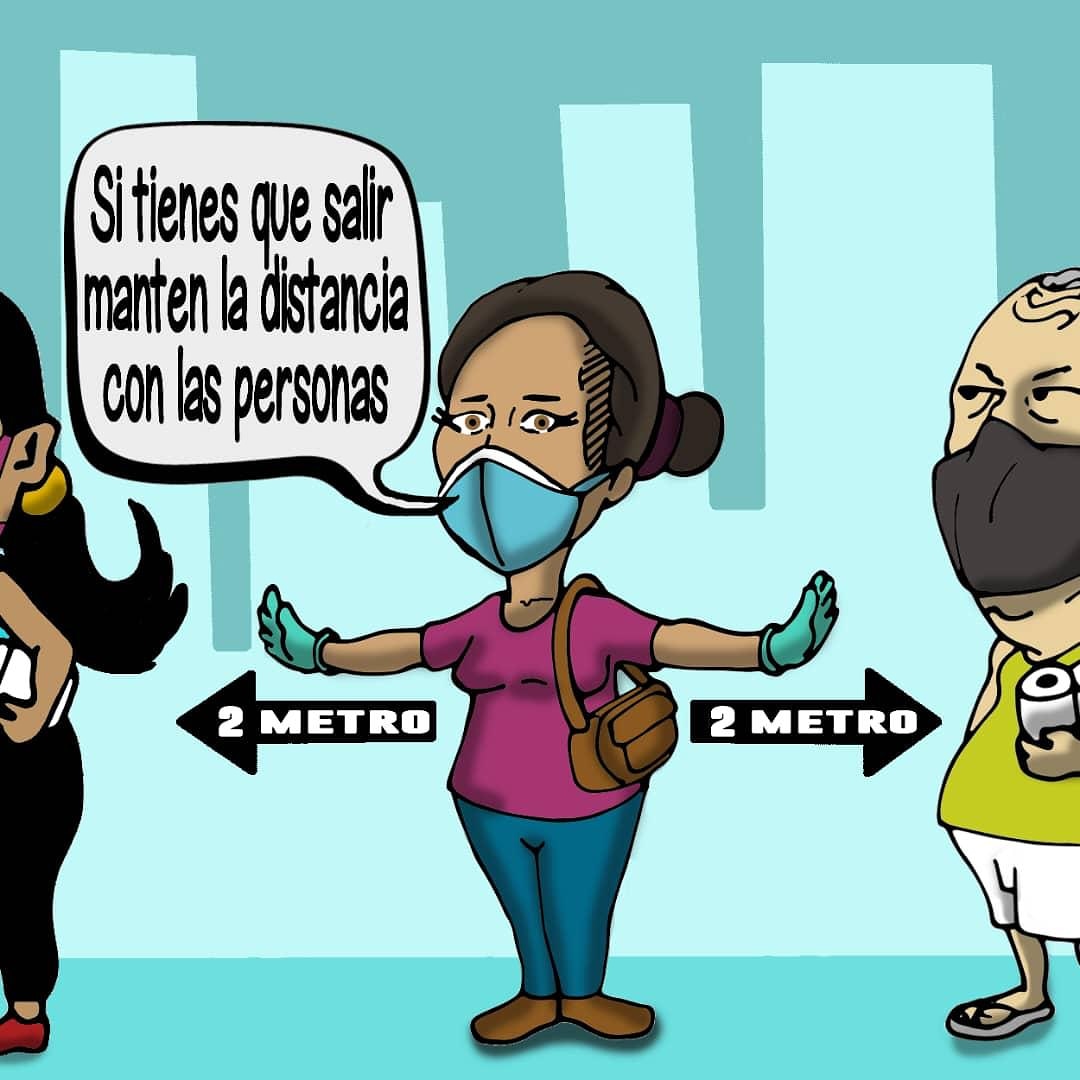 Si tienes que salir manten la distancia con las personas

2 METRO

2 METRO